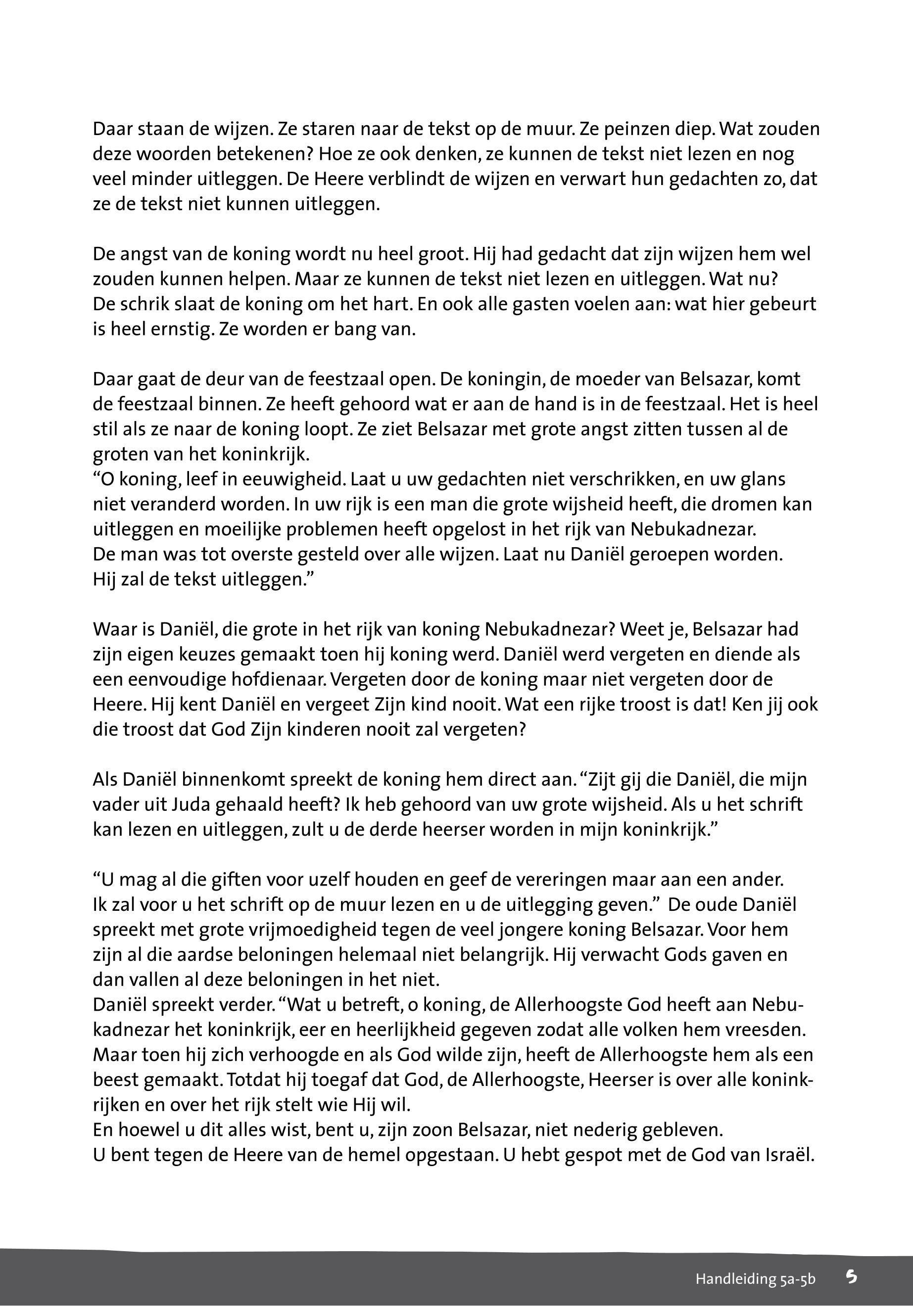 Daar staan de wijzen. Ze staren naar de tekst op de muur. Ze peinzen diep. Wat zouden deze woorden betekenen? Hoe ze ook denken, ze kunnen de tekst niet lezen en nog veel minder uitleggen. De Heere verblindt de wijzen en verwart hun gedachten zo, dat ze de tekst niet kunnen uitleggen.

De angst van de koning wordt nu heel groot. Hij had gedacht dat zijn wijzen hem wel zouden kunnen helpen. Maar ze kunnen de tekst niet lezen en uitleggen. Wat nu? De schrik slaat de koning om het hart. En ook alle gasten voelen aan: wat hier gebeurt is heel ernstig. Ze worden er bang van.

Daar gaat de deur van de feestzaal open. De koningin, de moeder van Belsazar, komt de feestzaal binnen. Ze heeft gehoord wat er aan de hand is in de feestzaal. Het is heel stil als ze naar de koning loopt. Ze ziet Belsazar met grote angst zitten tussen al de groten van het koninkrijk.
“O koning, leef in eeuwigheid. Laat u uw gedachten niet verschrikken, en uw glans niet veranderd worden. In uw rijk is een man die grote wijsheid heeft, die dromen kan uitleggen en moeilijke problemen heeft opgelost in het rijk van Nebukadnezar. De man was tot overste gesteld over alle wijzen. Laat nu Daniël geroepen worden. Hij zal de tekst uitleggen.”

Waar is Daniël, die grote in het rijk van koning Nebukadnezar? Weet je, Belsazar had zijn eigen keuzes gemaakt toen hij koning werd. Daniël werd vergeten en diende als een eenvoudige hofdienaar. Vergeten door de koning maar niet vergeten door de Heere. Hij kent Daniël en vergeet Zijn kind nooit. Wat een rijke troost is dat! Ken jij ook die troost dat God Zijn kinderen nooit zal vergeten?

Als Daniël binnenkomt spreekt de koning hem direct aan. “Zijt gij die Daniël, die mijn vader uit Juda gehaald heeft? Ik heb gehoord van uw grote wijsheid. Als u het schrift kan lezen en uitleggen, zult u de derde heerser worden in mijn koninkrijk.”

“U mag al die giften voor uzelf houden en geef de vereringen maar aan een ander. Ik zal voor u het schrift op de muur lezen en u de uitlegging geven.” De oude Daniël spreekt met grote vrijmoedigheid tegen de veel jongere koning Belsazar. Voor hem zijn al die aardse beloningen helemaal niet belangrijk. Hij verwacht Gods gaven en dan vallen al deze beloningen in het niet.
Daniël spreekt verder. “Wat u betreft, o koning, de Allerhoogste God heeft aan Nebukadnezar het koninkrijk, eer en heerlijkheid gegeven zodat alle volken hem vreesden. Maar toen hij zich verhoogde en als God wilde zijn, heeft de Allerhoogste hem als een beest gemaakt. Totdat hij toegaf dat God, de Allerhoogste, Heerser is over alle koninkrijken en over het rijk stelt wie Hij wil.
En hoewel u dit alles wist, bent u, zijn zoon Belsazar, niet nederig gebleven.
U bent tegen de Heere van de hemel opgestaan. U hebt gespot met de God van Israël.

Handleiding 5a-5b 5